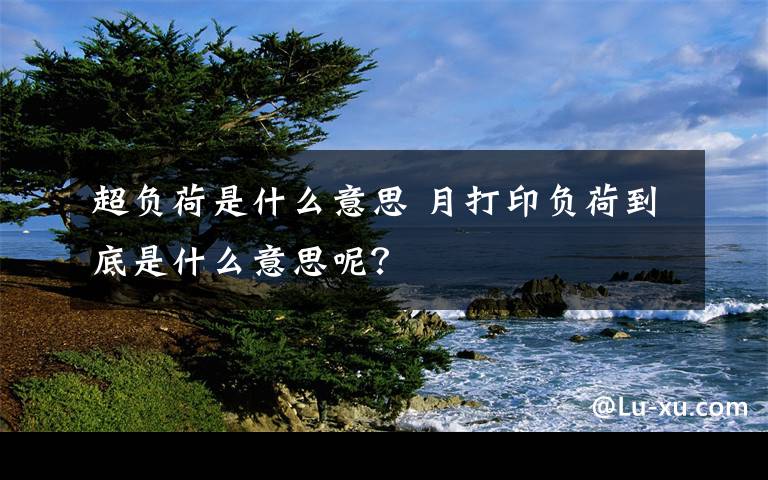 超负荷是什么意思 月打印负荷到底是什么意思呢？

@Lu-xu.com